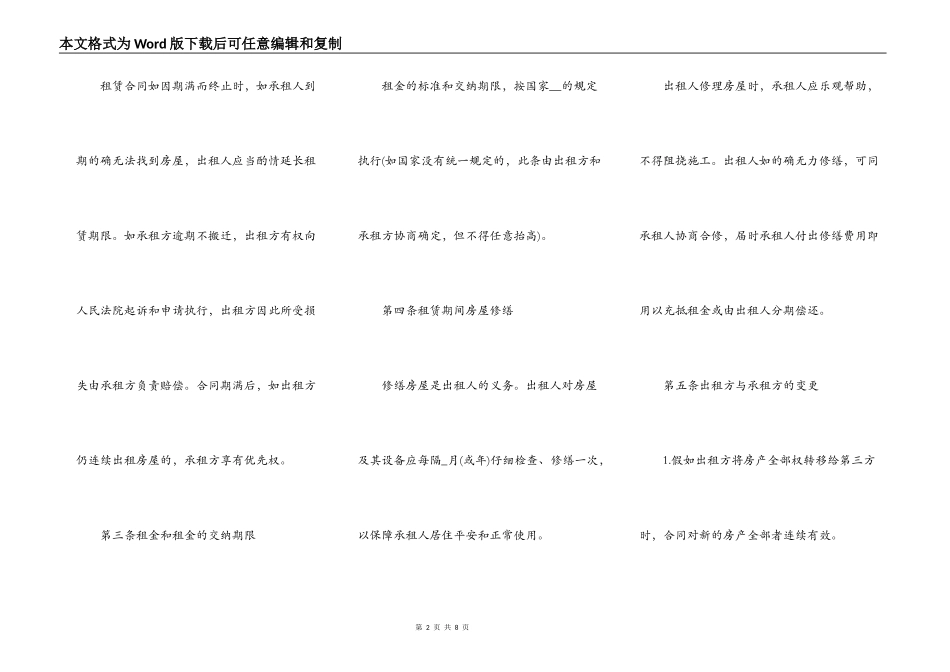 本文格式为Word版下载后可任意编辑和复制

租赁合同如因期满而终止时，如承租人到期的确无法找到房屋，出租人应当酌情延长租赁期限。如承租方逾期不搬迁，出租方有权向人民法院起诉和申请执行，出租方因此所受损失由承租方负责赔偿。合同期满后，如出租方仍连续出租房屋的，承租方享有优先权。

第三条租金和租金的交纳期限

租金的标准和交纳期限，按国家__的规定执行(如国家没有统一规定的，此条由出租方和承租方协商确定，但不得任意抬高)。

第四条租赁期间房屋修缮

修缮房屋是出租人的义务。出租人对房屋及其设备应每隔_月(或年)仔细检查、修缮一次，以保障承租人居住平安和正常使用。

出租人修理房屋时，承租人应乐观帮助，不得阻挠施工。出租人如的确无力修缮，可同承租人协商合修，届时承租人付出修缮费用即用以充抵租金或由出租人分期偿还。

第五条出租方与承租方的变更

1.假如出租方将房产全部权转移给第三方时，合同对新的房产全部者连续有效。

第 2 页 共 8 页